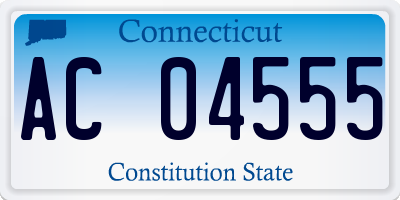 Connecticut

AC 04555

Constitution State